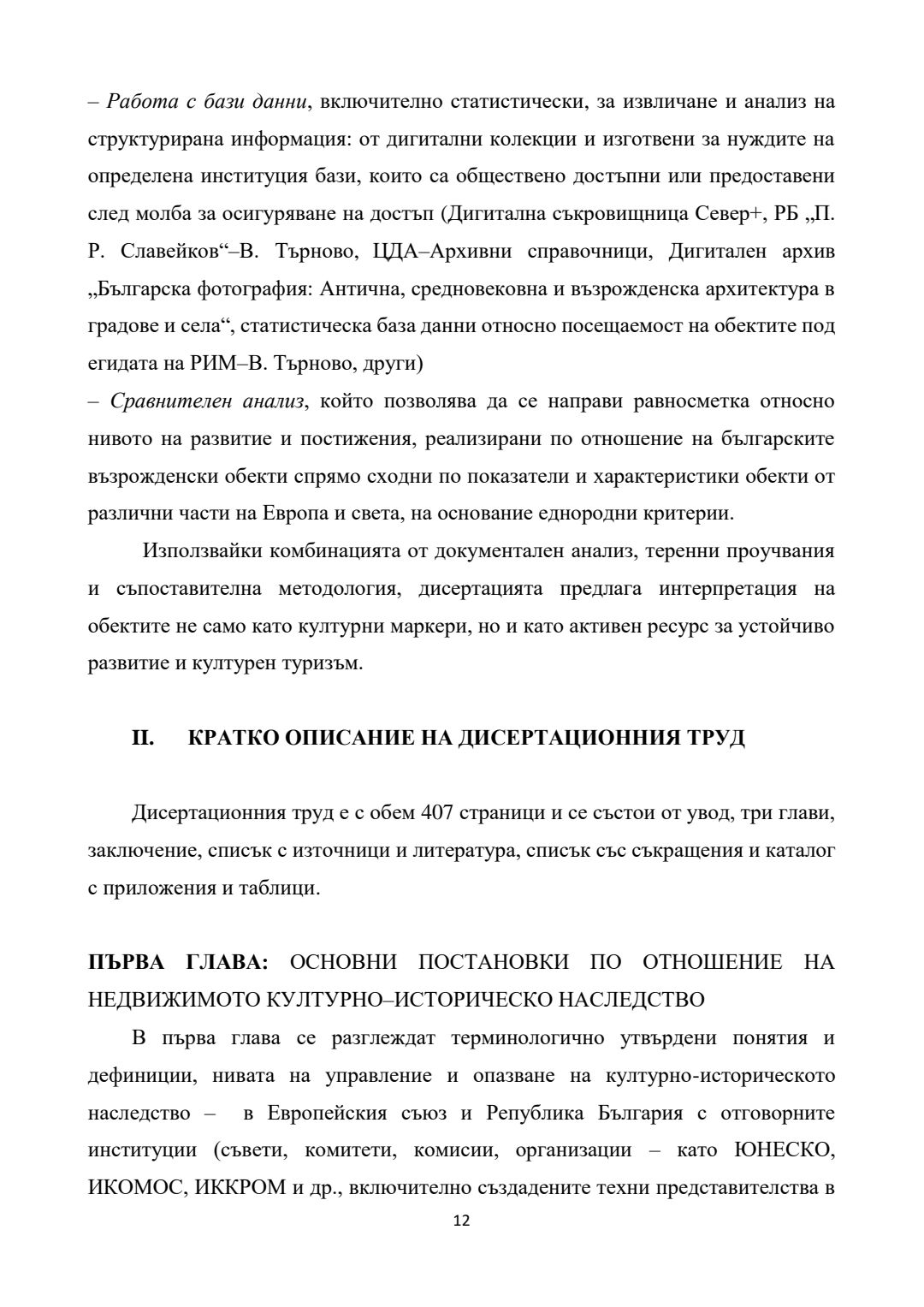 – Работа с бази данни, включително статистически, за извличане и анализ на структурирана информация: от дигитални колекции и изготвени за нуждите на определена институция бази, които са обществено достъпни или предоставени след молба за осигуряване на достъп (Дигитална съкровищница Север+, РБ „П. Р. Славейков“–В. Търново, ЦДА–Архивни справочници, Дигитален архив „Българска фотография: Антична, средновековна и възрожденска архитектура в градове и села“, статистическа база данни относно посещаемост на обектите под егидата на РИМ–В. Търново, други)
– Сравнителен анализ, който позволява да се направи равносметка относно нивото на развитие и постижения, реализирани по отношение на българските възрожденски обекти спрямо сходни по показатели и характеристики обекти от различни части на Европа и света, на основание еднородни критерии.

Използвайки комбинацията от документален анализ, теренни проучвания и съпоставителна методология, дисертацията предлага интерпретация на обектите не само като културни маркери, но и като активен ресурс за устойчиво развитие и културен туризъм.

II. КРАТКО ОПИСАНИЕ НА ДИСЕРТАЦИОННИЯ ТРУД

Дисертационния труд е с обем 407 страници и се състои от увод, три глави, заключение, списък с източници и литература, списък със съкращения и каталог с приложения и таблици.

ПЪРВА ГЛАВА: ОСНОВНИ ПОСТАНОВКИ ПО ОТНОШЕНИЕ НА НЕДВИЖИМОТО КУЛТУРНО–ИСТОРИЧЕСКО НАСЛЕДСТВО

В първа глава се разглеждат терминологично утвърдени понятия и дефиниции, нивата на управление и опазване на културно-историческото наследство – в Европейския съюз и Република България с отговорните институции (съвети, комитети, комисии, организации – като ЮНЕСКО, ИКОМОС, ИККРОМ и др., включително създадените техни представителства в

12